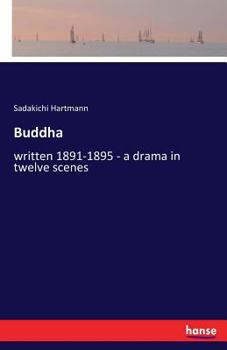 Sadakichi Hartmann

Buddha

written 1891-1895 - a drama in twelve scenes

hanse